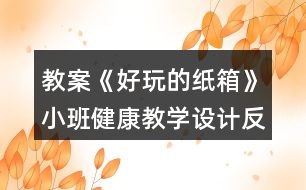 教案《好玩的纸箱》小班健康教学设计反